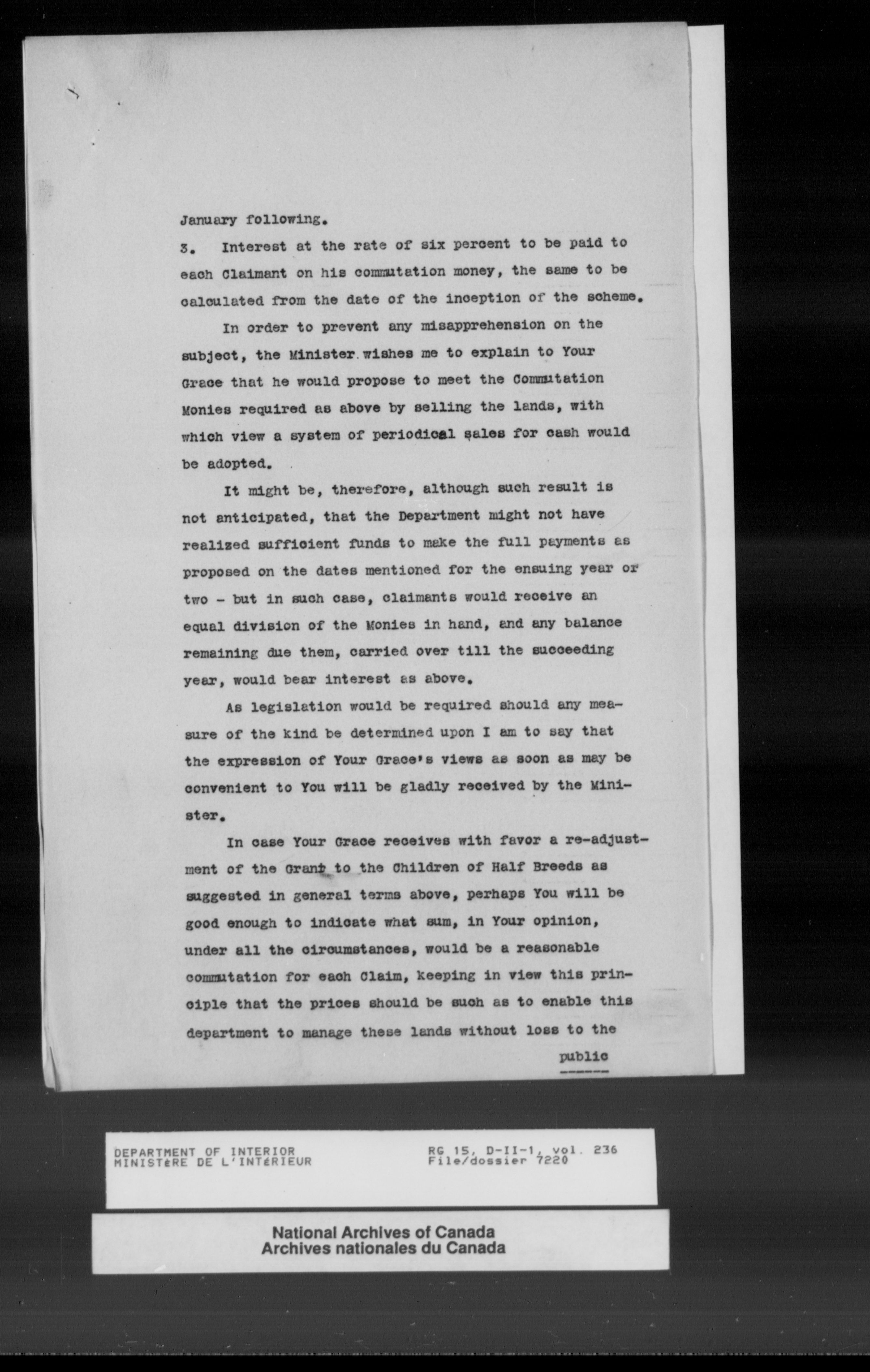 January following.

3. Interest at the rate of six percent to be paid to each Claimant on his commutation money, the same to be calculated from the date of the inception of the scheme.

In order to prevent any misapprehension on the subject, the Minister wishes me to explain to Your Grace that he would propose to meet the Commutation Monies required as above by selling the lands, with which view a system of periodical sales for cash would be adopted.

It might be, therefore, although such result is not anticipated, that the Department might not have realized sufficient funds to make the full payments as proposed on the dates mentioned for the ensuing year or two - but in such case, claimants would receive an equal division of the Monies in hand, and any balance remaining due them, carried over till the succeeding year, would bear interest as above.

As legislation would be required should any measure of the kind be determined upon I am to say that the expression of Your Grace's views as soon as may be convenient to You will be gladly received by the Minister.

In case Your Grace receives with favor a re-adjustment of the Grant to the Children of Half Breeds as suggested in general terms above, perhaps You will be good enough to indicate what sum, in Your opinion, under all the circumstances, would be a reasonable commutation for each Claim, keeping in view this principle that the prices should be such as to enable this department to manage these lands without loss to the

public

DEPARTMENT OF INTERIOR
MINISTèRE DE L'INTéRIEUR

RG 15, D-II-1, vol. 236
File/dossier 7220

National Archives of Canada
Archives nationales du Canada